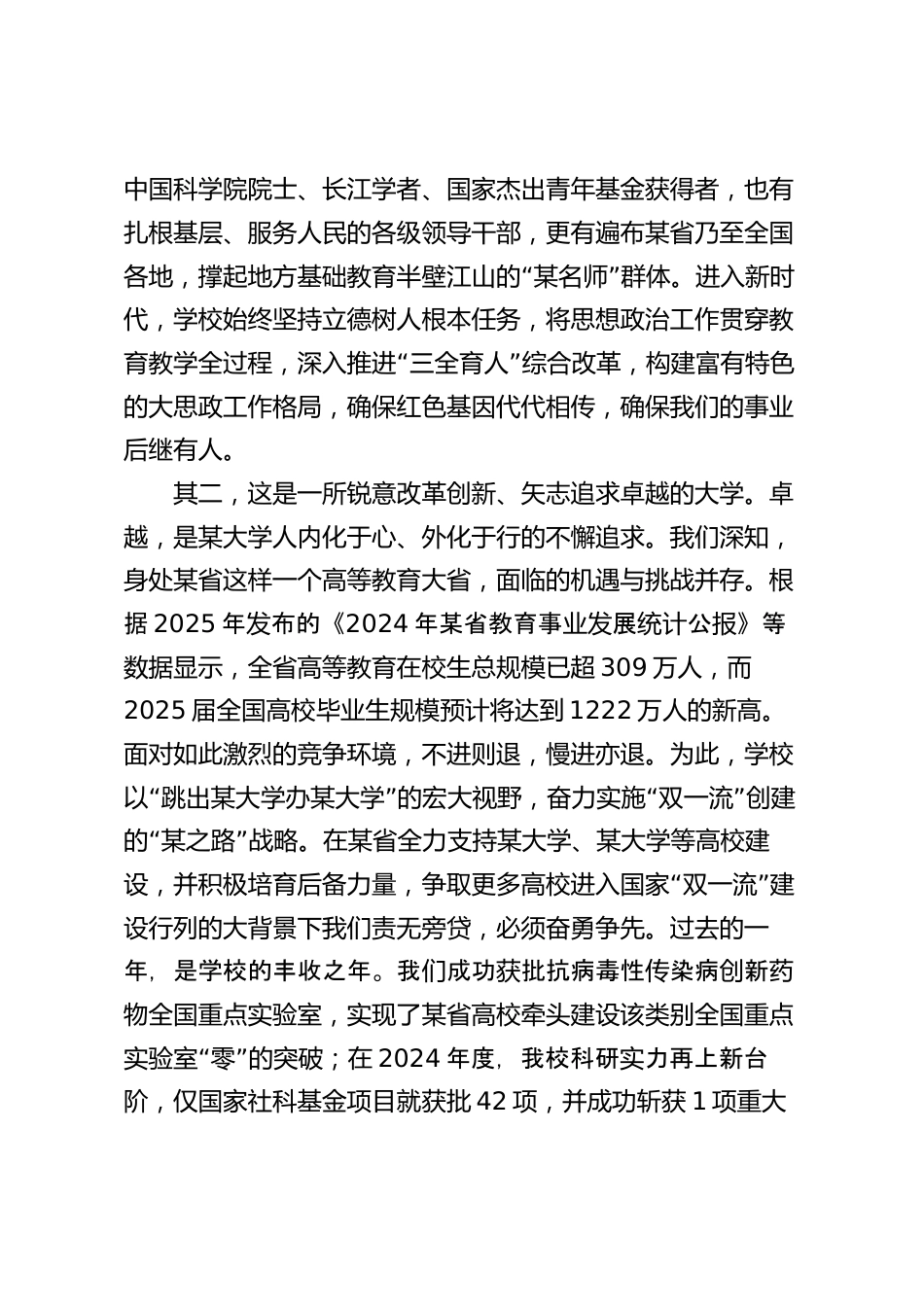 中国科学院院士、长江学者、国家杰出青年基金获得者，也有扎根基层、服务人民的各级领导干部，更有遍布某省乃至全国各地，撑起地方基础教育半壁江山的“某名师”群体。进入新时代，学校始终坚持立德树人根本任务，将思想政治工作贯穿教育教学全过程，深入推进“三全育人”综合改革，构建富有特色的大思政工作格局，确保红色基因代代相传，确保我们的事业后继有人。

其二，这是一所锐意改革创新、矢志追求卓越的大学。卓越，是某大学人内化于心、外化于行的不懈追求。我们深知，身处某省这样一个高等教育大省，面临的机遇与挑战并存。根据 2025 年发布的《2024 年某省教育事业发展统计公报》等数据显示，全省高等教育在校生总规模已超 309 万人，而 2025 届全国高校毕业生规模预计将达到 1222 万人的新高。面对如此激烈的竞争环境，不进则退，慢进亦退。为此，学校以“跳出某大学办某大学”的宏大视野，奋力实施“双一流”创建的“某之路”战略。在某省全力支持某大学、某大学等高校建设，并积极培育后备力量，争取更多高校进入国家“双一流”建设行列的大背景下我们责无旁贷，必须奋勇争先。过去的一年，是学校的丰收之年。我们成功获批抗病毒性传染病创新药物全国重点实验室，实现了某省高校牵头建设该类别全国重点实验室“零”的突破；在 2024 年度，我校科研实力再上新台阶，仅国家社科基金项目就获批 42 项，并成功斩获 1 项重大